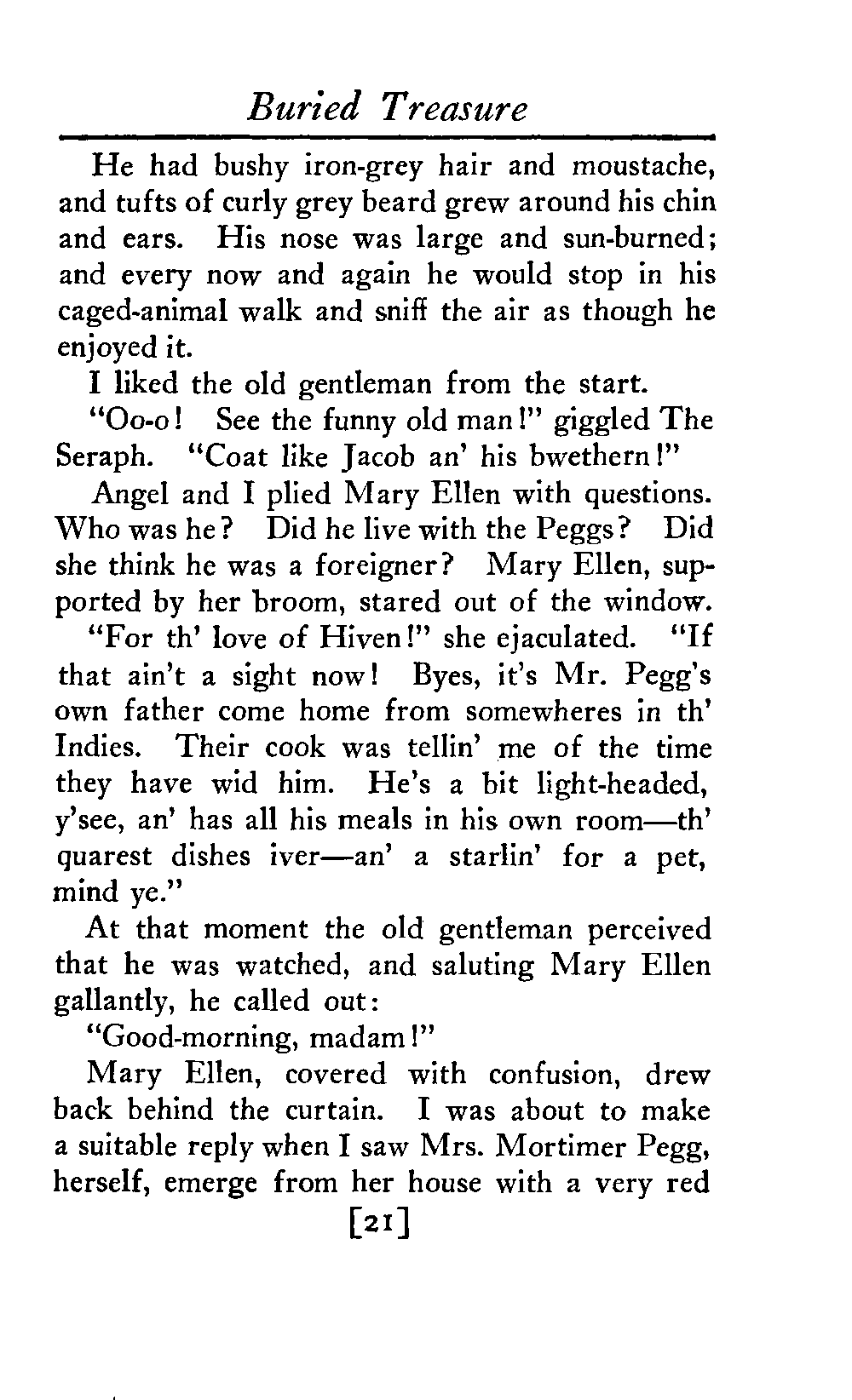 Buried Treasure

He had bushy iron-grey hair and moustache, and tufts of curly grey beard grew around his chin and ears. His nose was large and sun-burned; and every now and again he would stop in his caged-animal walk and sniff the air as though he enjoyed it.

I liked the old gentleman from the start.

"Oo-o! See the funny old man!" giggled The Seraph. "Coat like Jacob an' his bwethern!"

Angel and I plied Mary Ellen with questions. Who was he? Did he live with the Peggs? Did she think he was a foreigner? Mary Ellen, supported by her broom, stared out of the window.

"For th' love of Hiven!" she ejaculated. "If that ain't a sight now! Byes, it's Mr. Pegg's own father come home from somewheres in th' Indies. Their cook was tellin' me of the time they have wid him. He's a bit light-headed, y'see, an' has all his meals in his own room—th' quarest dishes iver—an' a starlin' for a pet, mind ye."

At that moment the old gentleman perceived that he was watched, and saluting Mary Ellen gallantly, he called out:

"Good-morning, madam!"

Mary Ellen, covered with confusion, drew back behind the curtain. I was about to make a suitable reply when I saw Mrs. Mortimer Pegg, herself, emerge from her house with a very red

[21]